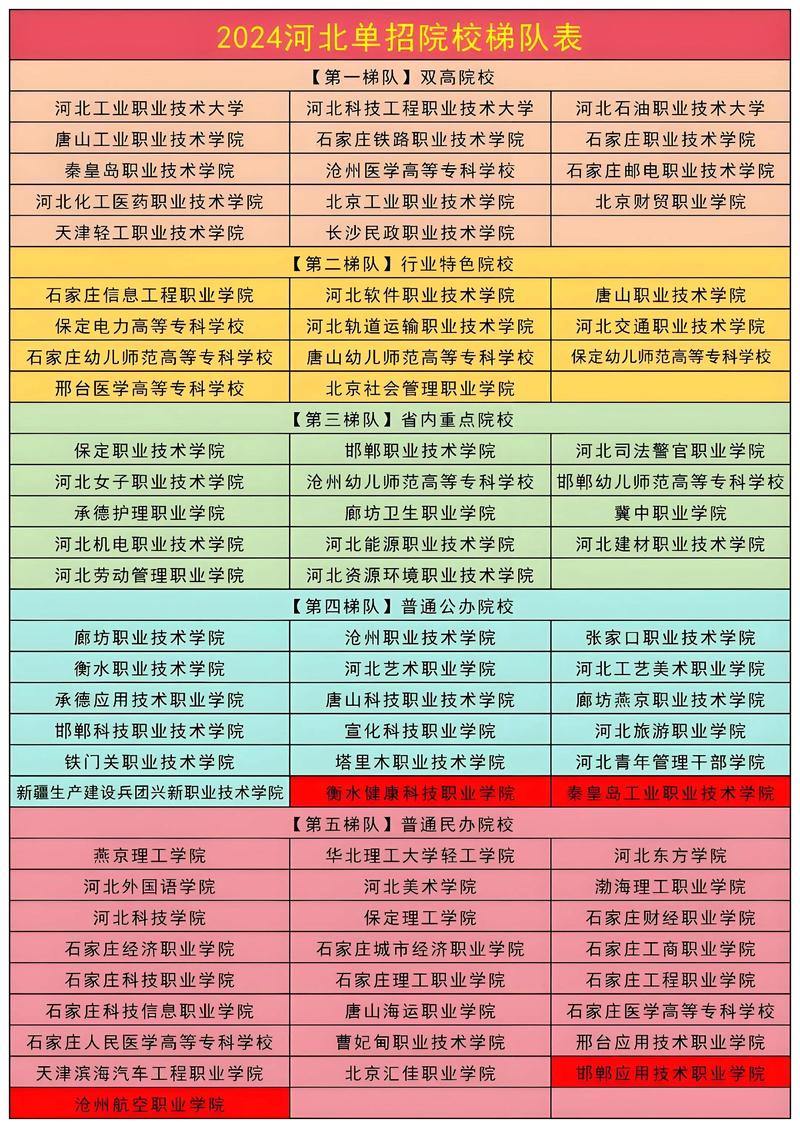 2024河北单招院校梯队表

【第一梯队】双高院校

| | | |
|---|---|---|
| 河北工业职业技术大学 | 河北科技工程职业技术大学 | 河北石油职业技术大学 |
| 唐山工业职业技术学院 | 石家庄铁路职业技术学院 | 石家庄职业技术学院 |
| 秦皇岛职业技术学院 | 沧州医学高等专科学校 | 石家庄邮电职业技术学院 |
| 河北化工医药职业技术学院 | 北京工业职业技术学院 | 北京财贸职业学院 |
| 天津轻工职业技术学院 | 长沙民政职业技术学院 | |

【第二梯队】行业特色院校

| | | |
|---|---|---|
| 石家庄信息工程职业学院 | 河北软件职业技术学院 | 唐山职业技术学院 |
| 保定电力高等专科学校 | 河北轨道运输职业技术学院 | 河北交通职业技术学院 |
| 石家庄幼儿师范高等专科学校 | 唐山幼儿师范高等专科学校 | 保定幼儿师范高等专科学校 |
| 邢台医学高等专科学校 | 北京社会管理职业学院 | |

【第三梯队】省内重点院校

| | | |
|---|---|---|
| 保定职业技术学院 | 邯郸职业技术学院 | 河北司法警官职业学院 |
| 河北女子职业技术学院 | 沧州幼儿师范高等专科学校 | 邯郸幼儿师范高等专科学校 |
| 承德护理职业学院 | 廊坊卫生职业学院 | 冀中职业学院 |
| 河北机电职业技术学院 | 河北能源职业技术学院 | 河北建材职业技术学院 |
| 河北劳动管理职业学院 | 河北资源环境职业技术学院 | |

【第四梯队】普通公办院校

| | | |
|---|---|---|
| 廊坊职业技术学院 | 沧州职业技术学院 | 张家口职业技术学院 |
| 衡水职业技术学院 | 河北艺术职业学院 | 河北工艺美术职业学院 |
| 承德应用技术职业学院 | 唐山科技职业技术学院 | 廊坊燕京职业技术学院 |
| 邯郸科技职业技术学院 | 宣化科技职业学院 | 河北旅游职业学院 |
| 铁门关职业技术学院 | 塔里木职业技术学院 | 河北青年管理干部学院 |
| 新疆生产建设兵团兴新职业技术学院 | 衡水健康科技职业学院 | 秦皇岛工业职业技术学院 |

【第五梯队】普通民办院校

| | | |
|---|---|---|
| 燕京理工学院 | 华北理工大学轻工学院 | 河北东方学院 |
| 河北外国语学院 | 河北美术学院 | 渤海理工职业学院 |
| 河北科技学院 | 保定理工学院 | 石家庄财经职业学院 |
| 石家庄经济职业学院 | 石家庄城市经济职业学院 | 石家庄工商职业学院 |
| 石家庄科技职业学院 | 石家庄理工职业学院 | 石家庄工程职业学院 |
| 石家庄科技信息职业学院 | 唐山海运职业学院 | 石家庄医学高等专科学校 |
| 石家庄人民医学高等专科学校 | 曹妃甸职业技术学院 | 邢台应用技术职业学院 |
| 天津滨海汽车工程职业学院 | 北京汇佳职业学院 | 邯郸应用技术职业学院 |
| 沧州航空职业学院 | | |